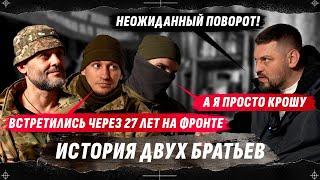 НЕОЖИДАННЫЙ ПОВОРОТ!

А Я ПРОСТО КРОШУ

ВСТРЕТИЛИСЬ ЧЕРЕЗ 27 ЛЕТ НА ФРОНТЕ

ИСТОРИЯ ДВУХ БРАТЬЕВ